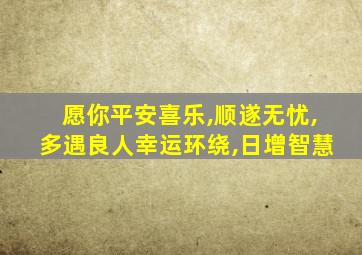 愿你平安喜乐,顺遂无忧,
多遇良人幸运环绕,日增智慧